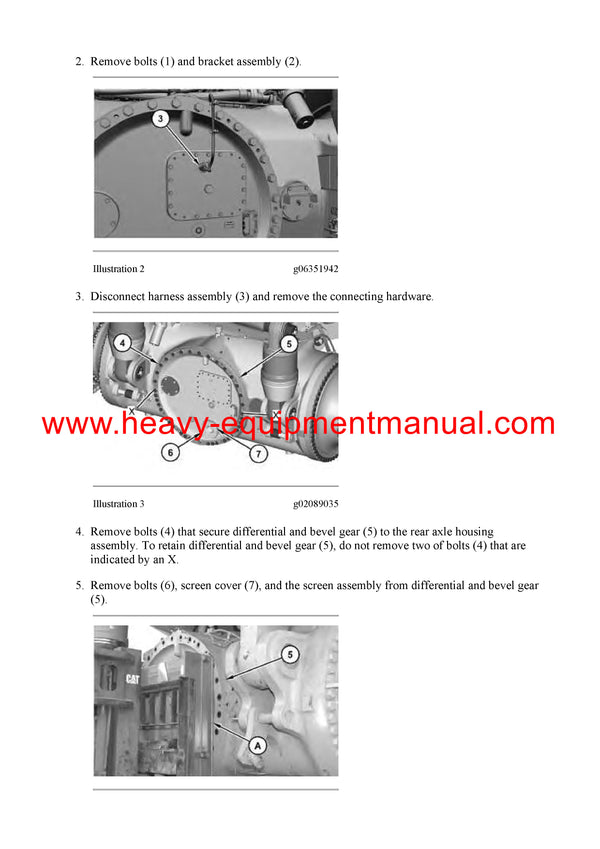 2. Remove bolts (1) and bracket assembly (2).

3

Illustration 2 g06351942

3. Disconnect harness assembly (3) and remove the connecting hardware.

4

5

X

X

6

7

www.heavy-equipmentmanual.com

Illustration 3 g02089035

4. Remove bolts (4) that secure differential and bevel gear (5) to the rear axle housing assembly. To retain differential and bevel gear (5), do not remove two of bolts (4) that are indicated by an X.

5. Remove bolts (6), screen cover (7), and the screen assembly from differential and bevel gear (5).

CAT

5

A